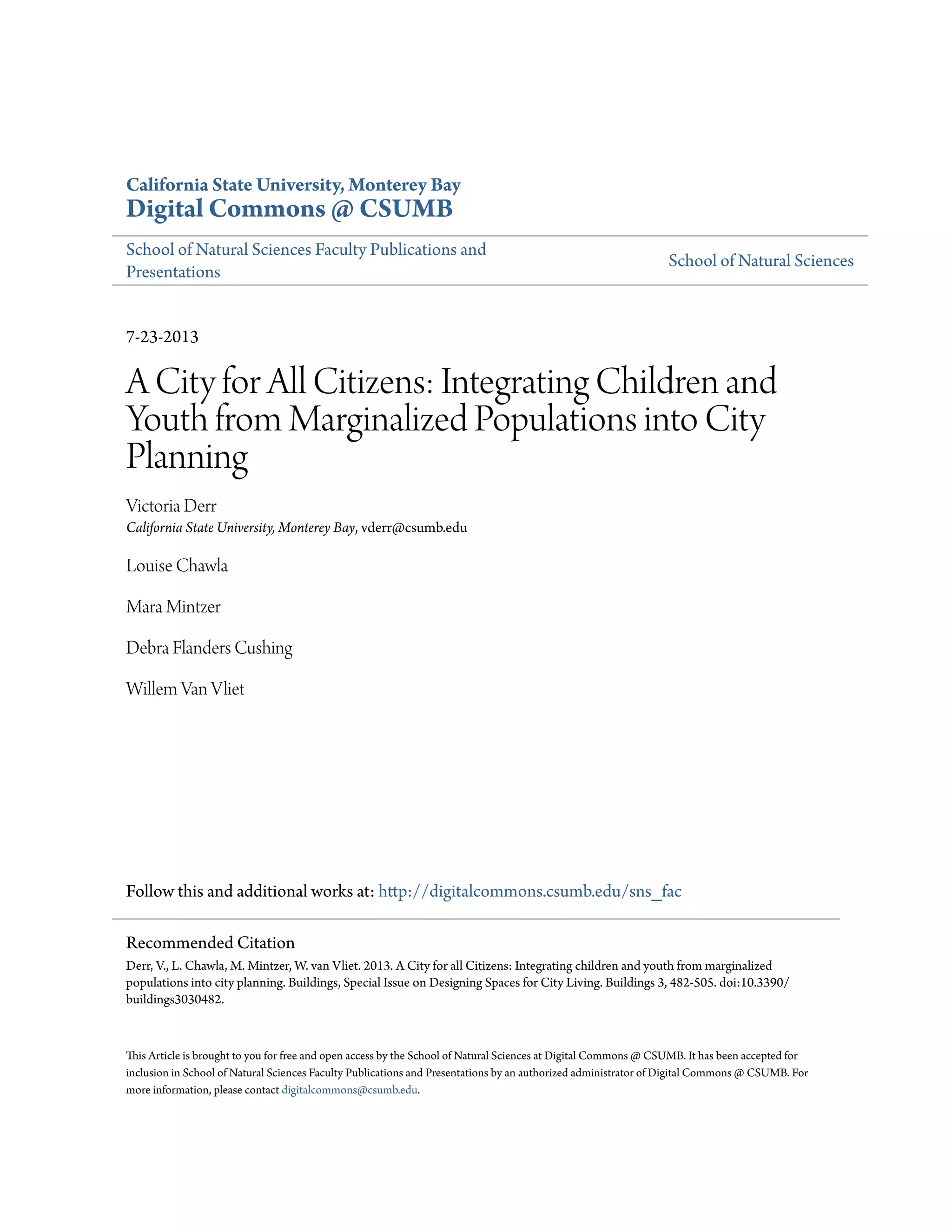 California State University, Monterey Bay
Digital Commons @ CSUMB

School of Natural Sciences Faculty Publications and Presentations

School of Natural Sciences

7-23-2013

A City for All Citizens: Integrating Children and Youth from Marginalized Populations into City Planning

Victoria Derr
California State University, Monterey Bay, vderr@csumb.edu

Louise Chawla

Mara Mintzer

Debra Flanders Cushing

Willem Van Vliet

Follow this and additional works at: http://digitalcommons.csumb.edu/sns_fac

Recommended Citation
Derr, V., L. Chawla, M. Mintzer, W. van Vliet. 2013. A City for all Citizens: Integrating children and youth from marginalized populations into city planning. Buildings, Special Issue on Designing Spaces for City Living. Buildings 3, 482-505. doi:10.3390/buildings3030482.

This Article is brought to you for free and open access by the School of Natural Sciences at Digital Commons @ CSUMB. It has been accepted for inclusion in School of Natural Sciences Faculty Publications and Presentations by an authorized administrator of Digital Commons @ CSUMB. For more information, please contact digitalcommons@csumb.edu.